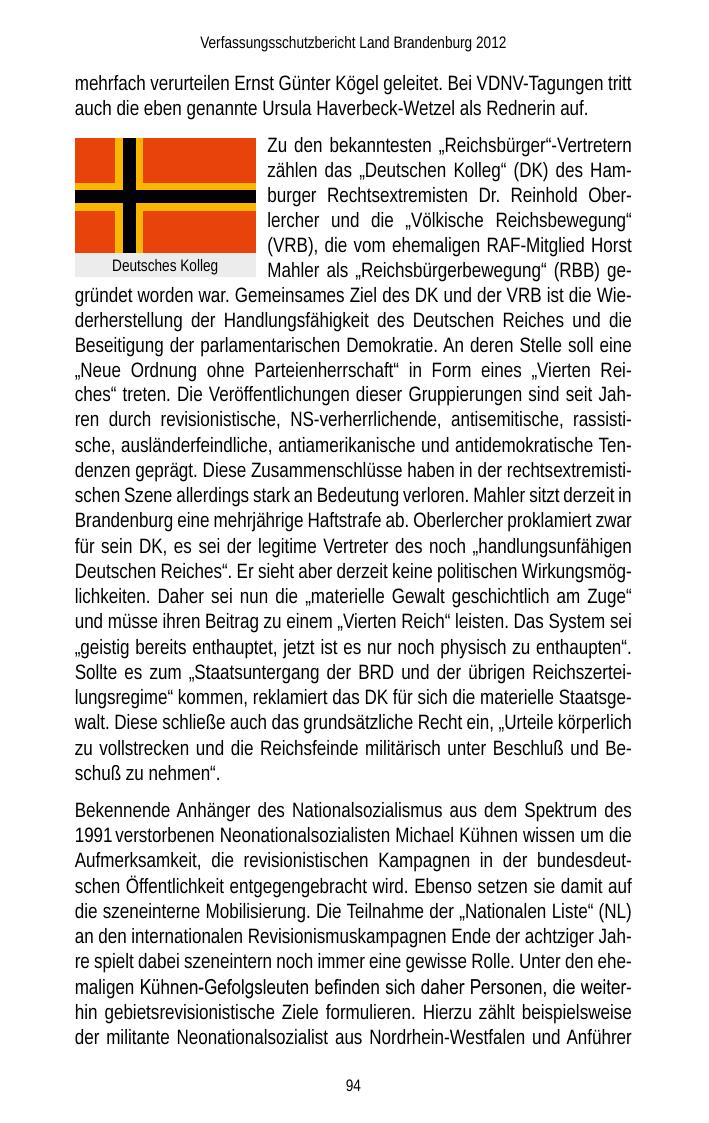 Verfassungsschutzbericht Land Brandenburg 2012

mehrfach verurteilen Ernst Günter Kögel geleitet. Bei VDNV-Tagungen tritt auch die eben genannte Ursula Haverbeck-Wetzel als Rednerin auf.

Deutsches Kolleg

Zu den bekanntesten „Reichsbürger“-Vertretern zählen das „Deutschen Kolleg“ (DK) des Hamburger Rechtsextremisten Dr. Reinhold Oberlercher und die „Völkische Reichsbewegung“ (VRB), die vom ehemaligen RAF-Mitglied Horst Mahler als „Reichsbürgerbewegung“ (RBB) gegründet worden war. Gemeinsames Ziel des DK und der VRB ist die Wiederherstellung der Handlungsfähigkeit des Deutschen Reiches und die Beseitigung der parlamentarischen Demokratie. An deren Stelle soll eine „Neue Ordnung ohne Parteienherrschaft“ in Form eines „Vierten Reiches“ treten. Die Veröffentlichungen dieser Gruppierungen sind seit Jahren durch revisionistische, NS-verherrlichende, antisemitische, rassistische, ausländerfeindliche, antiamerikanische und antidemokratische Tendenzen geprägt. Diese Zusammenschlüsse haben in der rechtsextremistischen Szene allerdings stark an Bedeutung verloren. Mahler sitzt derzeit in Brandenburg eine mehrjährige Haftstrafe ab. Oberlercher proklamiert zwar für sein DK, es sei der legitime Vertreter des noch „handlungsunfähigen Deutschen Reiches“. Er sieht aber derzeit keine politischen Wirkungsmöglichkeiten. Daher sei nun die „materielle Gewalt geschichtlich am Zuge“ und müsse ihren Beitrag zu einem „Vierten Reich“ leisten. Das System sei „geistig bereits enthauptet, jetzt ist es nur noch physisch zu enthaupten“. Sollte es zum „Staatsuntergang der BRD und der übrigen Reichszerteilungsregime“ kommen, reklamiert das DK für sich die materielle Staatsgewalt. Diese schließe auch das grundsätzliche Recht ein, „Urteile körperlich zu vollstrecken und die Reichsfeinde militärisch unter Beschluß und Beschuß zu nehmen“.

Bekennende Anhänger des Nationalsozialismus aus dem Spektrum des 1991 verstorbenen Neonationalsozialisten Michael Kühnen wissen um die Aufmerksamkeit, die revisionistischen Kampagnen in der bundesdeutschen Öffentlichkeit entgegengebracht wird. Ebenso setzen sie damit auf die szeneinterne Mobilisierung. Die Teilnahme der „Nationalen Liste“ (NL) an den internationalen Revisionismuskampagnen Ende der achtziger Jahre spielt dabei szeneintern noch immer eine gewisse Rolle. Unter den ehemaligen Kühnen-Gefolgsleuten befinden sich daher Personen, die weiterhin gebietsrevisionistische Ziele formulieren. Hierzu zählt beispielsweise der militante Neonationalsozialist aus Nordrhein-Westfalen und Anführer

94